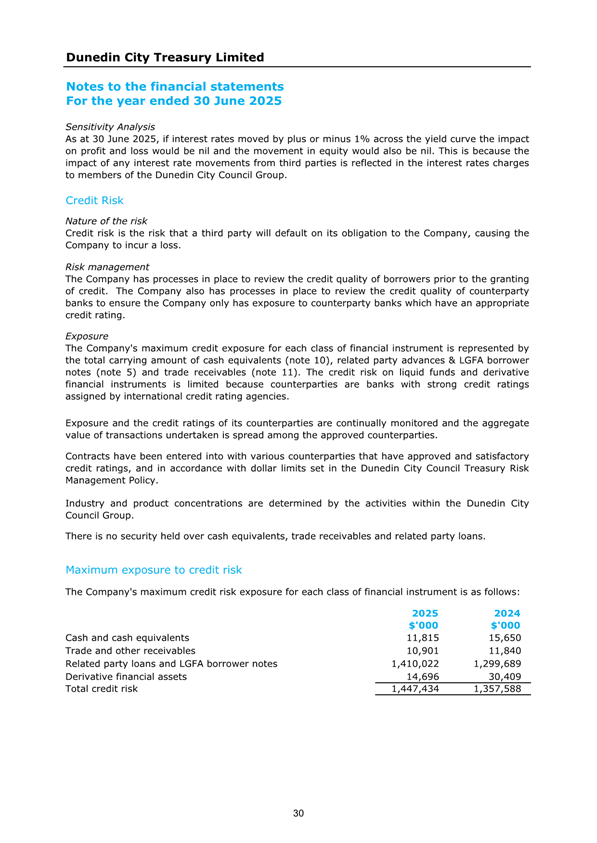 Dunedin City Treasury Limited

Notes to the financial statements
For the year ended 30 June 2025

Sensitivity Analysis
As at 30 June 2025, if interest rates moved by plus or minus 1% across the yield curve the impact on profit and loss would be nil and the movement in equity would also be nil. This is because the impact of any interest rate movements from third parties is reflected in the interest rates charges to members of the Dunedin City Council Group.

Credit Risk

Nature of the risk
Credit risk is the risk that a third party will default on its obligation to the Company, causing the Company to incur a loss.

Risk management
The Company has processes in place to review the credit quality of borrowers prior to the granting of credit. The Company also has processes in place to review the credit quality of counterparty banks to ensure the Company only has exposure to counterparty banks which have an appropriate credit rating.

Exposure
The Company's maximum credit exposure for each class of financial instrument is represented by the total carrying amount of cash equivalents (note 10), related party advances & LGFA borrower notes (note 5) and trade receivables (note 11). The credit risk on liquid funds and derivative financial instruments is limited because counterparties are banks with strong credit ratings assigned by international credit rating agencies.

Exposure and the credit ratings of its counterparties are continually monitored and the aggregate value of transactions undertaken is spread among the approved counterparties.

Contracts have been entered into with various counterparties that have approved and satisfactory credit ratings, and in accordance with dollar limits set in the Dunedin City Council Treasury Risk Management Policy.

Industry and product concentrations are determined by the activities within the Dunedin City Council Group.

There is no security held over cash equivalents, trade receivables and related party loans.

Maximum exposure to credit risk

The Company's maximum credit risk exposure for each class of financial instrument is as follows:

| | 2025 $'000 | 2024 $'000 |
|---|---|---|
| Cash and cash equivalents | 11,815 | 15,650 |
| Trade and other receivables | 10,901 | 11,840 |
| Related party loans and LGFA borrower notes | 1,410,022 | 1,299,689 |
| Derivative financial assets | 14,696 | 30,409 |
| Total credit risk | 1,447,434 | 1,357,588 |

30